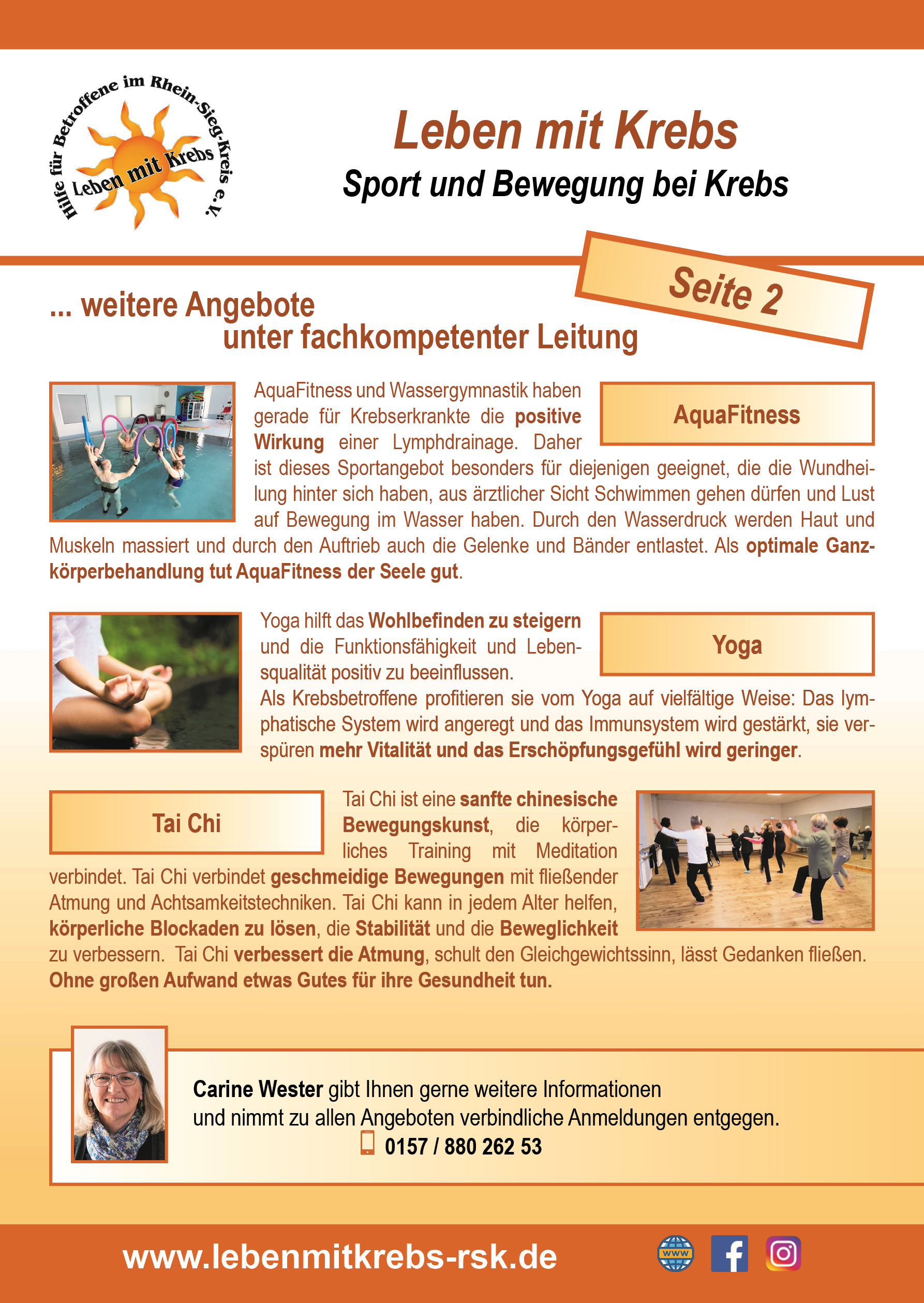 Hilfe für Betroffene im Rhein-Sieg-Kreis e.V.
Leben mit Krebs

Leben mit Krebs
Sport und Bewegung bei Krebs

Seite 2

... weitere Angebote unter fachkompetenter Leitung

AquaFitness

AquaFitness und Wassergymnastik haben gerade für Krebserkrankte die positive Wirkung einer Lymphdrainage. Daher ist dieses Sportangebot besonders für diejenigen geeignet, die die Wundheilung hinter sich haben, aus ärztlicher Sicht Schwimmen gehen dürfen und Lust auf Bewegung im Wasser haben. Durch den Wasserdruck werden Haut und Muskeln massiert und durch den Auftrieb auch die Gelenke und Bänder entlastet. Als optimale Ganzkörperbehandlung tut AquaFitness der Seele gut.

Yoga

Yoga hilft das Wohlbefinden zu steigern und die Funktionsfähigkeit und Lebensqualität positiv zu beeinflussen.
Als Krebsbetroffene profitieren sie vom Yoga auf vielfältige Weise: Das lymphatische System wird angeregt und das Immunsystem wird gestärkt, sie verspüren mehr Vitalität und das Erschöpfungsgefühl wird geringer.

Tai Chi

Tai Chi ist eine sanfte chinesische Bewegungskunst, die körperliches Training mit Meditation verbindet. Tai Chi verbindet geschmeidige Bewegungen mit fließender Atmung und Achtsamkeitstechniken. Tai Chi kann in jedem Alter helfen, körperliche Blockaden zu lösen, die Stabilität und die Beweglichkeit zu verbessern. Tai Chi verbessert die Atmung, schult den Gleichgewichtssinn, lässt Gedanken fließen. Ohne großen Aufwand etwas Gutes für ihre Gesundheit tun.

Carine Wester gibt Ihnen gerne weitere Informationen und nimmt zu allen Angeboten verbindliche Anmeldungen entgegen.
0157 / 880 262 53

www.lebenmitkrebs-rsk.de
www